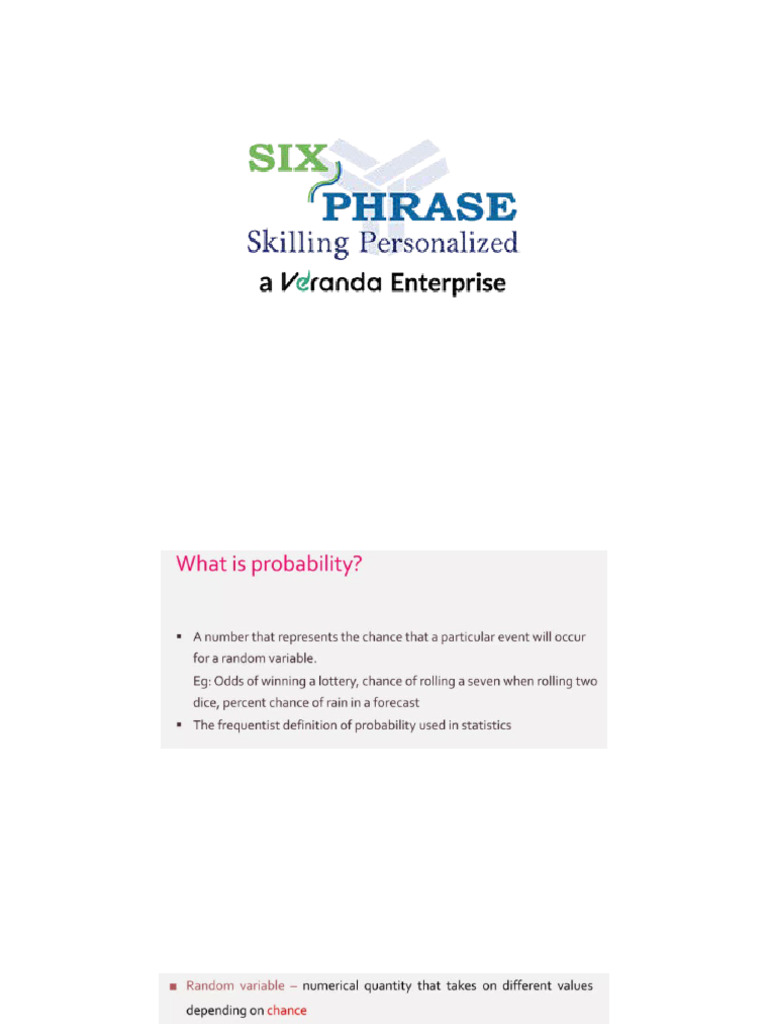 SIX
PHRASE
Skilling Personalized
a Veranda Enterprise

What is probability?

• A number that represents the chance that a particular event will occur for a random variable.
Eg: Odds of winning a lottery, chance of rolling a seven when rolling two dice, percent chance of rain in a forecast
• The frequentist definition of probability used in statistics

• Random variable – numerical quantity that takes on different values depending on chance